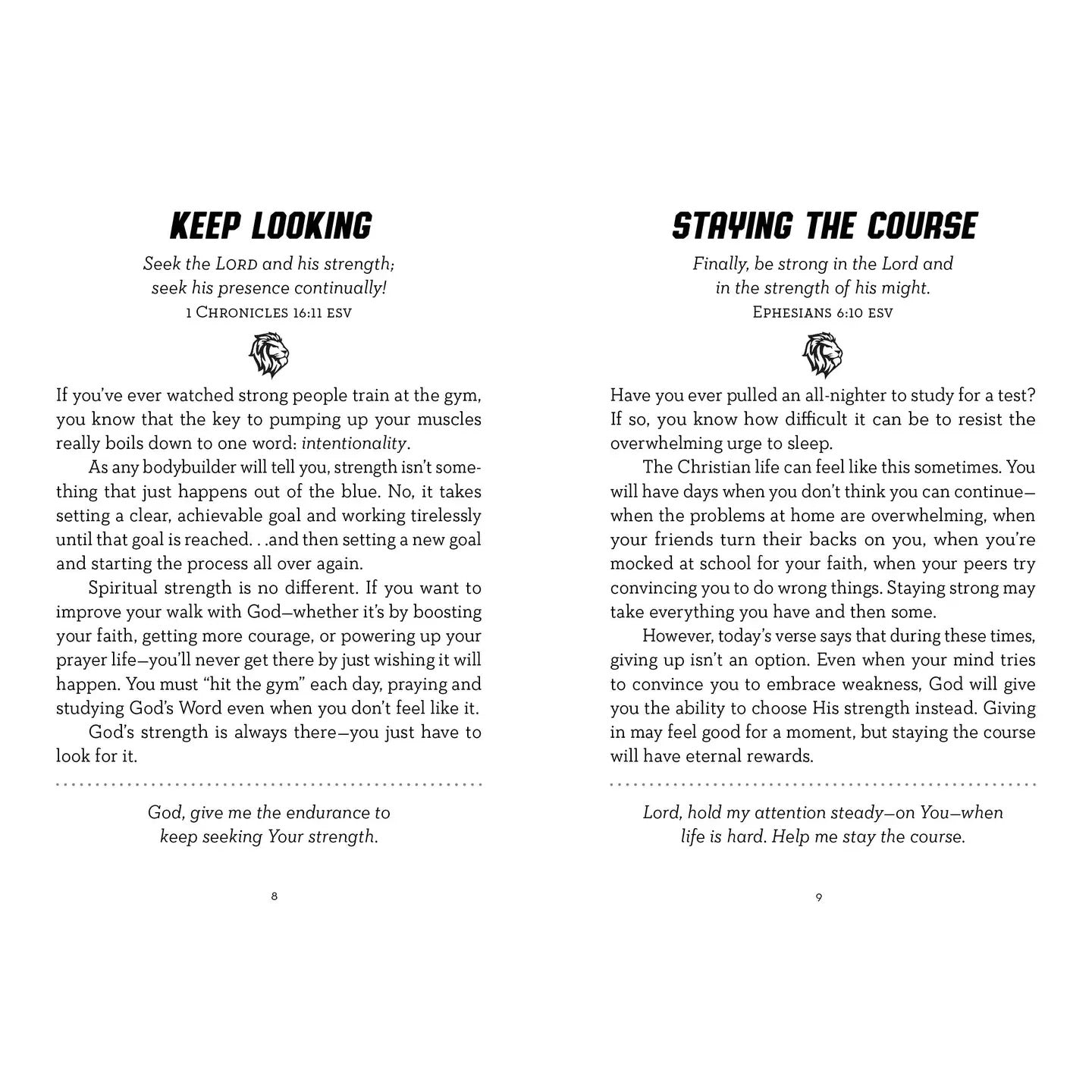 KEEP LOOKING

Seek the LORD and his strength; seek his presence continually!
1 CHRONICLES 16:11 ESV

If you've ever watched strong people train at the gym, you know that the key to pumping up your muscles really boils down to one word: intentionality.

As any bodybuilder will tell you, strength isn't something that just happens out of the blue. No, it takes setting a clear, achievable goal and working tirelessly until that goal is reached. . .and then setting a new goal and starting the process all over again.

Spiritual strength is no different. If you want to improve your walk with God—whether it's by boosting your faith, getting more courage, or powering up your prayer life—you'll never get there by just wishing it will happen. You must "hit the gym" each day, praying and studying God's Word even when you don't feel like it.

God's strength is always there—you just have to look for it.

God, give me the endurance to keep seeking Your strength.

8

STAYING THE COURSE

Finally, be strong in the Lord and in the strength of his might.
EPHESIANS 6:10 ESV

Have you ever pulled an all-nighter to study for a test? If so, you know how difficult it can be to resist the overwhelming urge to sleep.

The Christian life can feel like this sometimes. You will have days when you don't think you can continue—when the problems at home are overwhelming, when your friends turn their backs on you, when you're mocked at school for your faith, when your peers try convincing you to do wrong things. Staying strong may take everything you have and then some.

However, today's verse says that during these times, giving up isn't an option. Even when your mind tries to convince you to embrace weakness, God will give you the ability to choose His strength instead. Giving in may feel good for a moment, but staying the course will have eternal rewards.

Lord, hold my attention steady—on You—when life is hard. Help me stay the course.

9